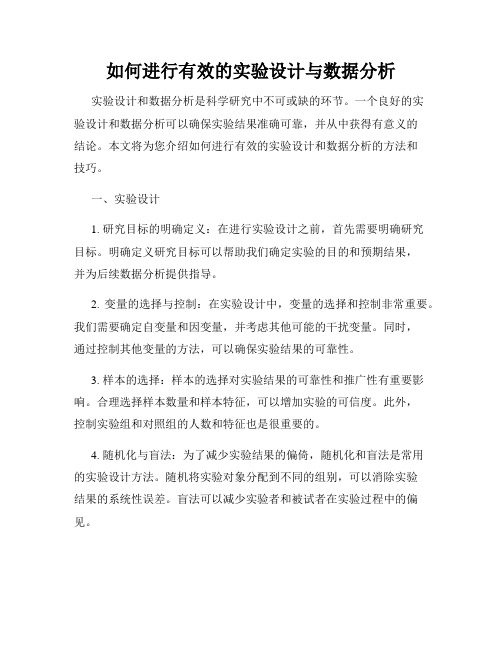 如何进行有效的实验设计与数据分析

实验设计和数据分析是科学研究中不可或缺的环节。一个良好的实验设计和数据分析可以确保实验结果准确可靠，并从中获得有意义的结论。本文将为您介绍如何进行有效的实验设计和数据分析的方法和技巧。

一、实验设计

1. 研究目标的明确定义：在进行实验设计之前，首先需要明确研究目标。明确定义研究目标可以帮助我们确定实验的目的和预期结果，并为后续数据分析提供指导。

2. 变量的选择与控制：在实验设计中，变量的选择和控制非常重要。我们需要确定自变量和因变量，并考虑其他可能的干扰变量。同时，通过控制其他变量的方法，可以确保实验结果的可靠性。

3. 样本的选择：样本的选择对实验结果的可靠性和推广性有重要影响。合理选择样本数量和样本特征，可以增加实验的可信度。此外，控制实验组和对照组的人数和特征也是很重要的。

4. 随机化与盲法：为了减少实验结果的偏倚，随机化和盲法是常用的实验设计方法。随机将实验对象分配到不同的组别，可以消除实验结果的系统性误差。盲法可以减少实验者和被试者在实验过程中的偏见。